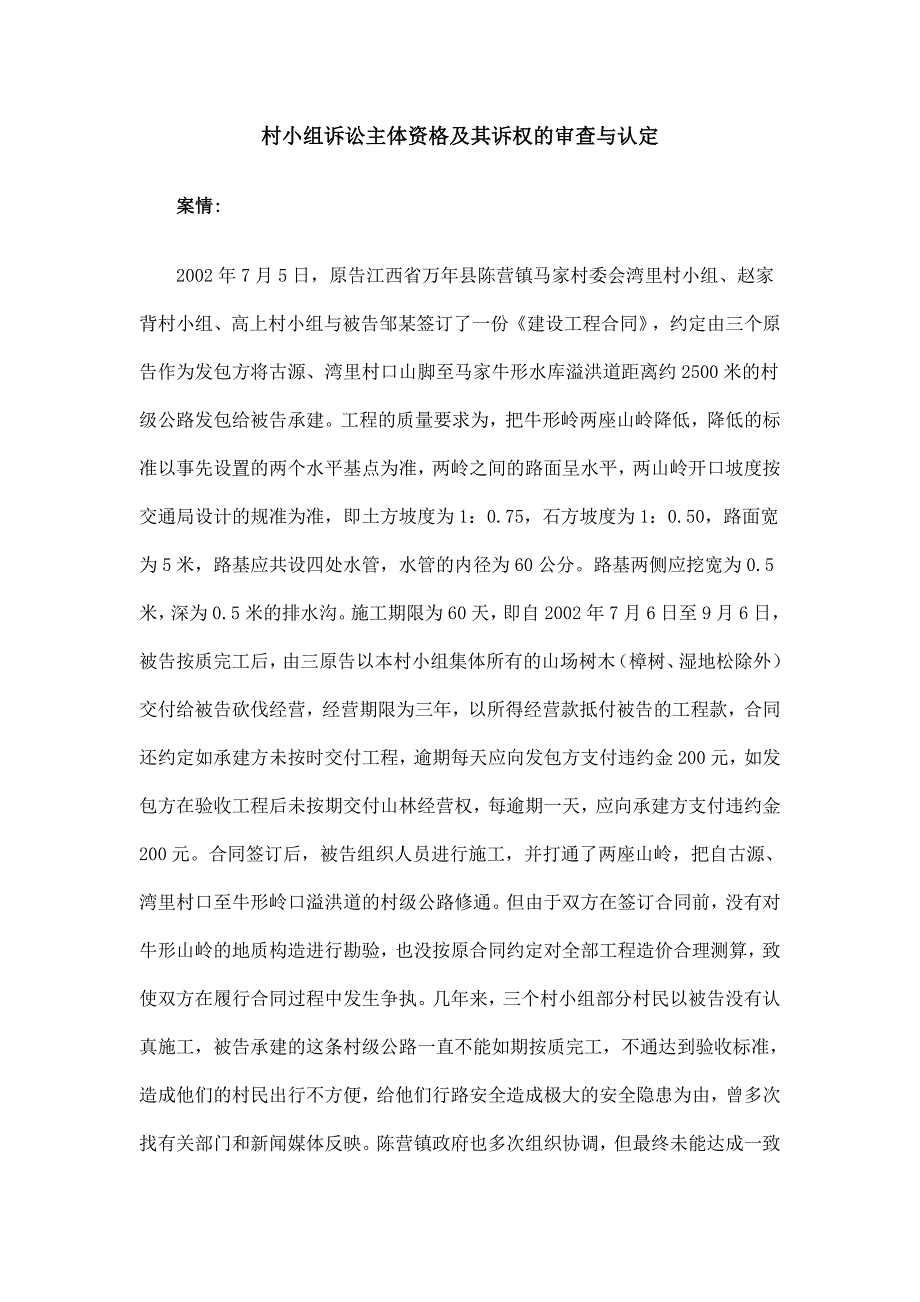 村小组诉讼主体资格及其诉权的审查与认定

案情:

2002年7月5日，原告江西省万年县陈营镇马家村委会湾里村小组、赵家背村小组、高上村小组与被告邹某签订了一份《建设工程合同》，约定由三个原告作为发包方将古源、湾里村口山脚至马家牛形水库溢洪道距离约2500米的村级公路发包给被告承建。工程的质量要求为，把牛形岭两座山岭降低，降低的标准以事先设置的两个水平基点为准，两岭之间的路面呈水平，两山岭开口坡度按交通局设计的规准为准，即土方坡度为1：0.75，石方坡度为1：0.50，路面宽为5米，路基应共设四处水管，水管的内径为60公分。路基两侧应挖宽为0.5米，深为0.5米的排水沟。施工期限为60天，即自2002年7月6日至9月6日，被告按质完工后，由三原告以本村小组集体所有的山场树木（樟树、湿地松除外）交付给被告砍伐经营，经营期限为三年，以所得经营款抵付被告的工程款，合同还约定如承建方未按时交付工程，逾期每天应向发包方支付违约金200元，如发包方在验收工程后未按期交付山林经营权，每逾期一天，应向承建方支付违约金200元。合同签订后，被告组织人员进行施工，并打通了两座山岭，把自古源、湾里村口至牛形岭口溢洪道的村级公路修通。但由于双方在签订合同前，没有对牛形山岭的地质构造进行勘验，也没按原合同约定对全部工程造价合理测算，致使双方在履行合同过程中发生争执。几年来，三个村小组部分村民以被告没有认真施工，被告承建的这条村级公路一直不能如期按质完工，不通达到验收标准，造成他们的村民出行不方便，给他们行路安全造成极大的安全隐患为由，曾多次找有关部门和新闻媒体反映。陈营镇政府也多次组织协调，但最终未能达成一致